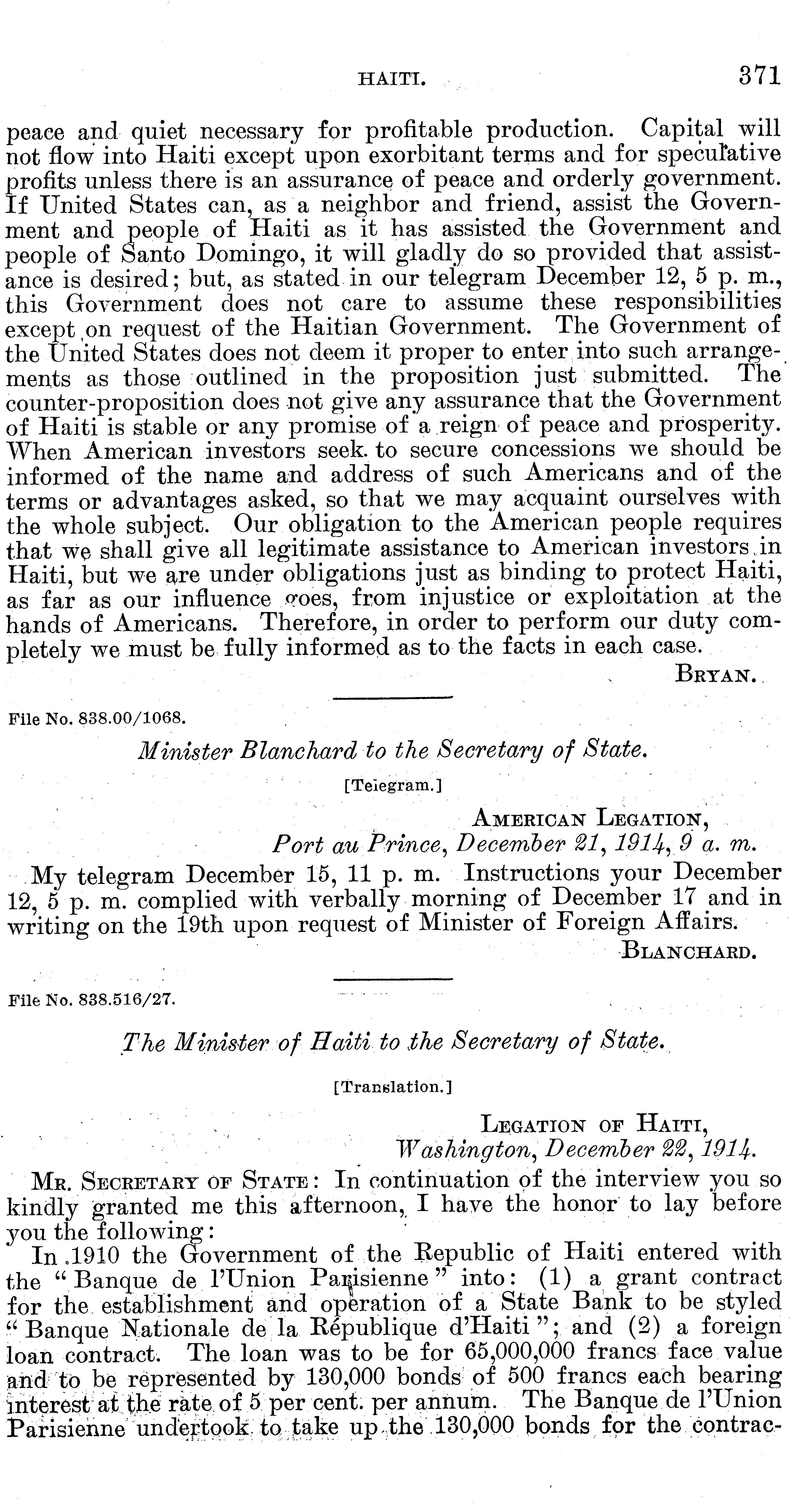 HAITI. 371

peace and quiet necessary for profitable production. Capital will not flow into Haiti except upon exorbitant terms and for speculative profits unless there is an assurance of peace and orderly government. If United States can, as a neighbor and friend, assist the Government and people of Haiti as it has assisted the Government and people of Santo Domingo, it will gladly do so provided that assistance is desired; but, as stated in our telegram December 12, 5 p. m., this Government does not care to assume these responsibilities except on request of the Haitian Government. The Government of the United States does not deem it proper to enter into such arrangements as those outlined in the proposition just submitted. The counter-proposition does not give any assurance that the Government of Haiti is stable or any promise of a reign of peace and prosperity. When American investors seek to secure concessions we should be informed of the name and address of such Americans and of the terms or advantages asked, so that we may acquaint ourselves with the whole subject. Our obligation to the American people requires that we shall give all legitimate assistance to American investors in Haiti, but we are under obligations just as binding to protect Haiti, as far as our influence goes, from injustice or exploitation at the hands of Americans. Therefore, in order to perform our duty completely we must be fully informed as to the facts in each case.

BRYAN.

File No. 838.00/1068.

Minister Blanchard to the Secretary of State.

[Telegram.]

AMERICAN LEGATION,
Port au Prince, December 21, 1914, 9 a. m.

My telegram December 15, 11 p. m. Instructions your December 12, 5 p. m. complied with verbally morning of December 17 and in writing on the 19th upon request of Minister of Foreign Affairs.

BLANCHARD.

File No. 838.516/27.

The Minister of Haiti to the Secretary of State.

[Translation.]

LEGATION OF HAITI,
Washington, December 22, 1914.

MR. SECRETARY OF STATE: In continuation of the interview you so kindly granted me this afternoon, I have the honor to lay before you the following:

In 1910 the Government of the Republic of Haiti entered with the "Banque de l'Union Parisienne" into: (1) a grant contract for the establishment and operation of a State Bank to be styled "Banque Nationale de la République d'Haiti"; and (2) a foreign loan contract. The loan was to be for 65,000,000 francs face value and to be represented by 130,000 bonds of 500 francs each bearing interest at the rate of 5 per cent. per annum. The Banque de l'Union Parisienne undertook to take up the 130,000 bonds for the contrac-